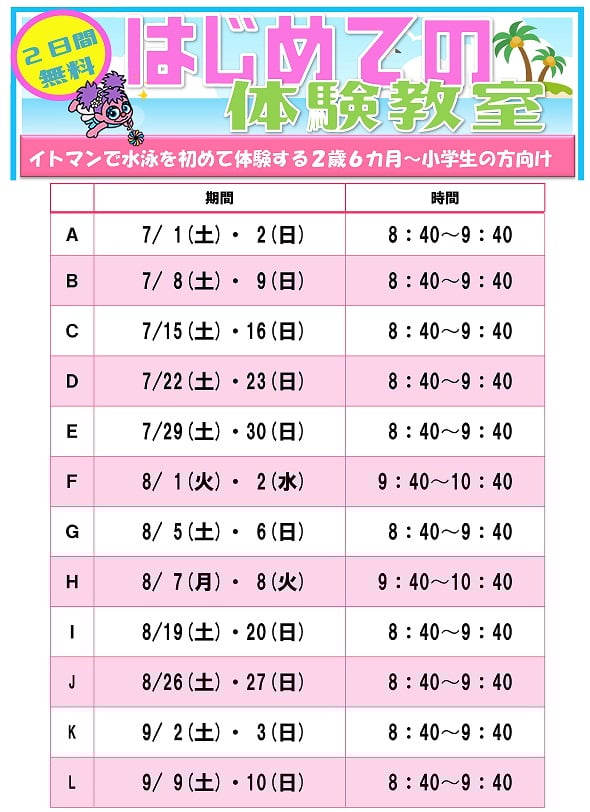 2日間無料

はじめての体験教室

イトマンで水泳を初めて体験する2歳6カ月～小学生の方向け

| | 期間 | 時間 |
|---|---|---|
| A | 7/ 1(土)・ 2(日) | 8：40～9：40 |
| B | 7/ 8(土)・ 9(日) | 8：40～9：40 |
| C | 7/15(土)・16(日) | 8：40～9：40 |
| D | 7/22(土)・23(日) | 8：40～9：40 |
| E | 7/29(土)・30(日) | 8：40～9：40 |
| F | 8/ 1(火)・ 2(水) | 9：40～10：40 |
| G | 8/ 5(土)・ 6(日) | 8：40～9：40 |
| H | 8/ 7(月)・ 8(火) | 9：40～10：40 |
| I | 8/19(土)・20(日) | 8：40～9：40 |
| J | 8/26(土)・27(日) | 8：40～9：40 |
| K | 9/ 2(土)・ 3(日) | 8：40～9：40 |
| L | 9/ 9(土)・10(日) | 8：40～9：40 |